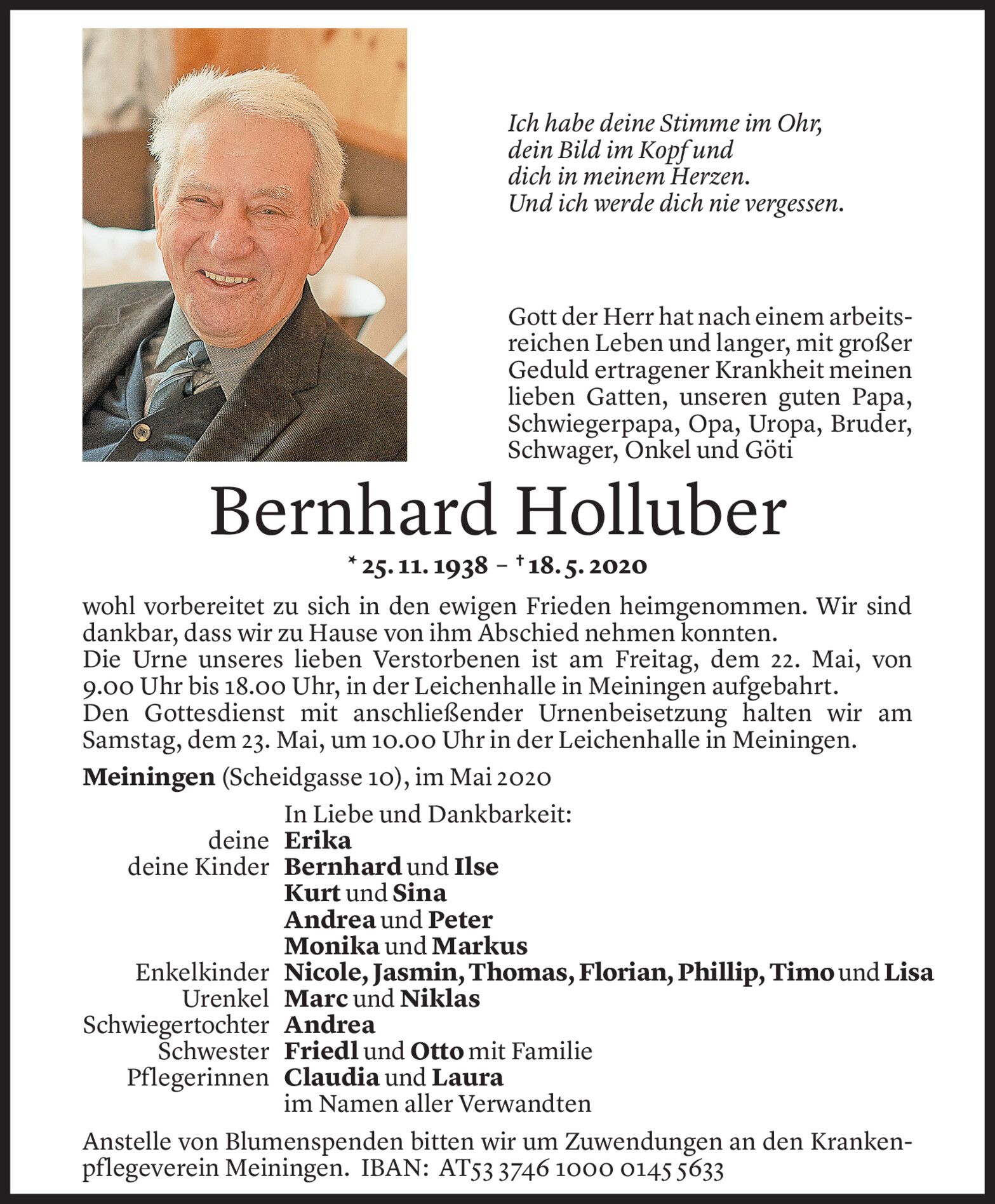 Ich habe deine Stimme im Ohr,
dein Bild im Kopf und
dich in meinem Herzen.
Und ich werde dich nie vergessen.

Gott der Herr hat nach einem arbeitsreichen Leben und langer, mit großer Geduld ertragener Krankheit meinen lieben Gatten, unseren guten Papa, Schwiegerpapa, Opa, Uropa, Bruder, Schwager, Onkel und Göti

Bernhard Holluber

* 25. 11. 1938 – † 18. 5. 2020

wohl vorbereitet zu sich in den ewigen Frieden heimgenommen. Wir sind dankbar, dass wir zu Hause von ihm Abschied nehmen konnten.
Die Urne unseres lieben Verstorbenen ist am Freitag, dem 22. Mai, von 9.00 Uhr bis 18.00 Uhr, in der Leichenhalle in Meiningen aufgebahrt.
Den Gottesdienst mit anschließender Urnenbeisetzung halten wir am Samstag, dem 23. Mai, um 10.00 Uhr in der Leichenhalle in Meiningen.

Meiningen (Scheidgasse 10), im Mai 2020

In Liebe und Dankbarkeit:
deine Erika
deine Kinder Bernhard und Ilse
Kurt und Sina
Andrea und Peter
Monika und Markus
Enkelkinder Nicole, Jasmin, Thomas, Florian, Phillip, Timo und Lisa
Urenkel Marc und Niklas
Schwiegertochter Andrea
Schwester Friedl und Otto mit Familie
Pflegerinnen Claudia und Laura
im Namen aller Verwandten

Anstelle von Blumenspenden bitten wir um Zuwendungen an den Krankenpflegeverein Meiningen. IBAN: AT53 3746 1000 0145 5633